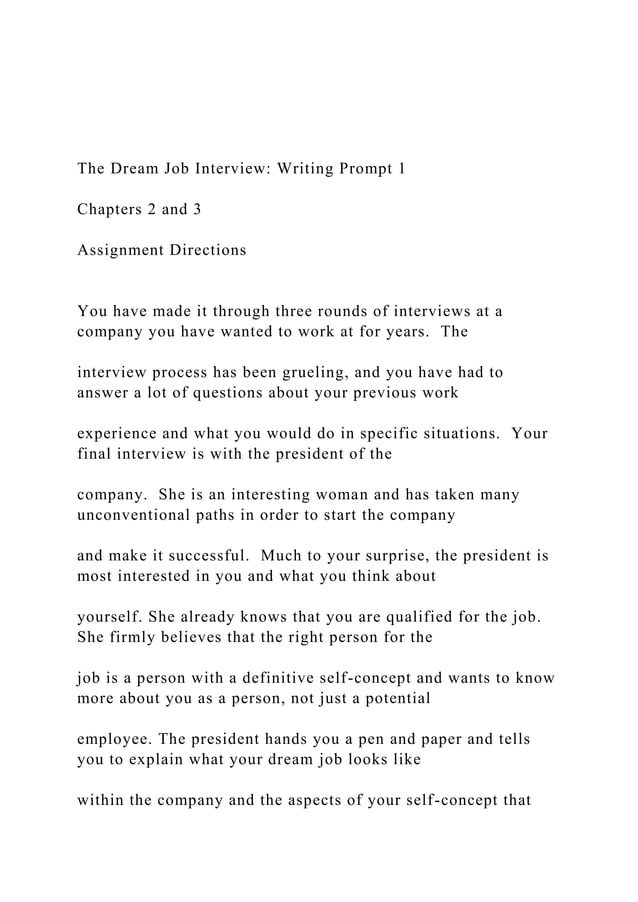 The Dream Job Interview: Writing Prompt 1

Chapters 2 and 3

Assignment Directions

You have made it through three rounds of interviews at a company you have wanted to work at for years. The

interview process has been grueling, and you have had to answer a lot of questions about your previous work

experience and what you would do in specific situations. Your final interview is with the president of the

company. She is an interesting woman and has taken many unconventional paths in order to start the company

and make it successful. Much to your surprise, the president is most interested in you and what you think about

yourself. She already knows that you are qualified for the job. She firmly believes that the right person for the

job is a person with a definitive self-concept and wants to know more about you as a person, not just a potential

employee. The president hands you a pen and paper and tells you to explain what your dream job looks like

within the company and the aspects of your self-concept that